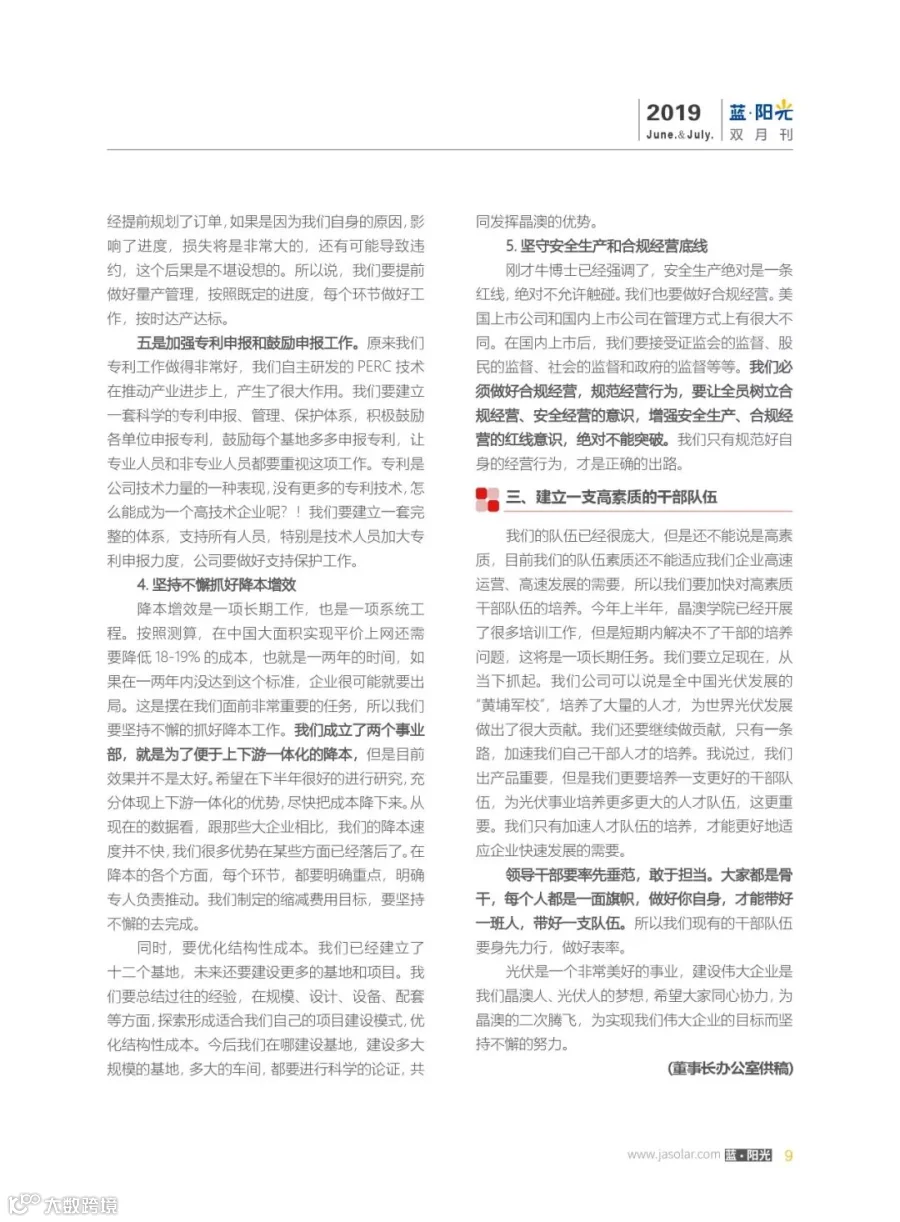 2019
June.&July.
蓝·阳光
双月刊

经提前规划了订单，如果是因为我们自身的原因，影响了进度，损失将是非常大的，还有可能导致违约，这个后果是不堪设想的。所以说，我们要提前做好量产管理，按照既定的进度，每个环节做好工作，按时达产达标。

五是加强专利申报和鼓励申报工作。原来我们专利工作做得非常好，我们自主研发的PERC技术在推动产业进步上，产生了很大作用。我们要建立一套科学的专利申报、管理、保护体系，积极鼓励各单位申报专利，鼓励每个基地多多申报专利，让专业人员和非专业人员都要重视这项工作。专利是公司技术力量的一种表现，没有更多的专利技术，怎么能成为一个高技术企业呢？！我们要建立一套完整的体系，支持所有人员，特别是技术人员加大专利申报力度，公司要做好支持保护工作。

4.坚持不懈抓好降本增效

降本增效是一项长期工作，也是一项系统工程。按照测算，在中国大面积实现平价上网还需要降低18-19%的成本，也就是一两年的时间，如果在一两年内没达到这个标准，企业很可能就要出局。这是摆在我们面前非常重要的任务，所以我们要坚持不懈的抓好降本工作。我们成立了两个事业部，就是为了便于上下游一体化的降本，但是目前效果并不是太好。希望在下半年很好的进行研究，充分体现上下游一体化的优势，尽快把成本降下来。从现在的数据看，跟那些大企业相比，我们的降本速度并不快，我们很多优势在某些方面已经落后了。在降本的各个方面，每个环节，都要明确重点，明确专人负责推动。我们制定的缩减费用目标，要坚持不懈的去完成。

同时，要优化结构性成本。我们已经建立了十二个基地，未来还要建设更多的基地和项目。我们要总结过往的经验，在规模、设计、设备、配套等方面，探索形成适合我们自己的项目建设模式，优化结构性成本。今后我们在哪建设基地，建设多大规模的基地，多大的车间，都要进行科学的论证，共同发挥晶澳的优势。

5.坚守安全生产和合规经营底线

刚才牛博士已经强调了，安全生产绝对是一条红线，绝对不允许触碰。我们也要做好合规经营。美国上市公司和国内上市公司在管理方式上有很大不同。在国内上市后，我们要接受证监会的监督、股民的监督、社会的监督和政府的监督等等。我们必须做好合规经营，规范经营行为，要让全员树立合规经营、安全经营的意识，增强安全生产、合规经营的红线意识，绝对不能突破。我们只有规范好自身的经营行为，才是正确的出路。

三、建立一支高素质的干部队伍

我们的队伍已经很庞大，但是还不能说是高素质，目前我们的队伍素质还不能适应我们企业高速运营、高速发展的需要，所以我们要加快对高素质干部队伍的培养。今年上半年，晶澳学院已经开展了很多培训工作，但是短期内解决不了干部的培养问题，这将是一项长期任务。我们要立足现在，从当下抓起。我们公司可以说是全中国光伏发展的“黄埔军校”，培养了大量的人才，为世界光伏发展做出了很大贡献。我们还要继续做贡献，只有一条路，加速我们自己干部人才的培养。我说过，我们出产品重要，但是我们更要培养一支更好的干部队伍，为光伏事业培养更多更大的人才队伍，这更重要。我们只有加速人才队伍的培养，才能更好地适应企业快速发展的需要。

领导干部要率先垂范，敢于担当。大家都是骨干，每个人都是一面旗帜，做好你自身，才能带好一班人，带好一支队伍。所以我们现有的干部队伍要身先力行，做好表率。

光伏是一个非常美好的事业，建设伟大企业是我们晶澳人、光伏人的梦想，希望大家同心协力，为晶澳的二次腾飞，为实现我们伟大企业的目标而坚持不懈的努力。

(董事长办公室供稿)

www.jasolar.com 蓝·阳光 9

大数跨境